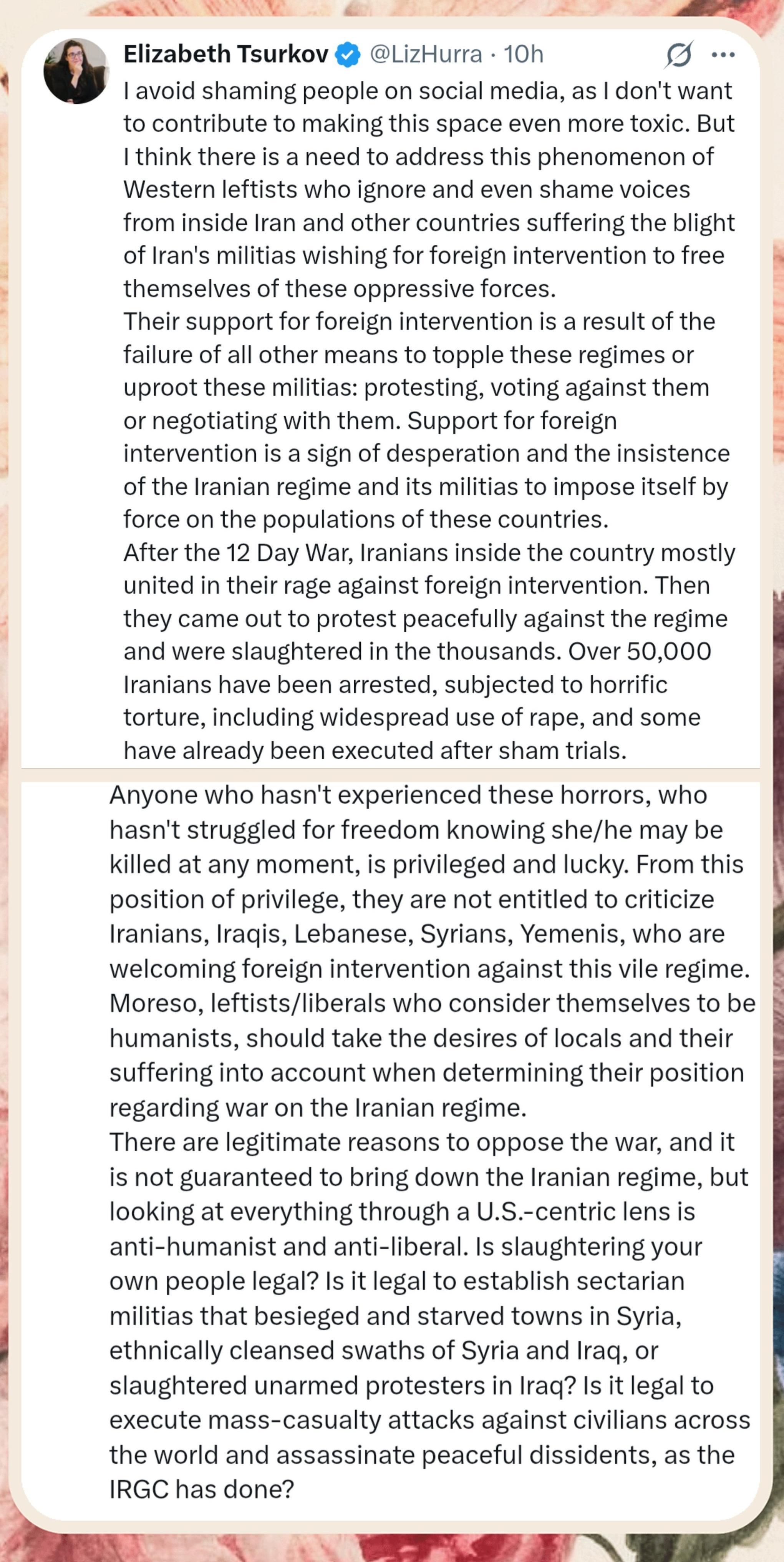 Elizabeth Tsurkov @LizHurra · 10h

I avoid shaming people on social media, as I don't want to contribute to making this space even more toxic. But I think there is a need to address this phenomenon of Western leftists who ignore and even shame voices from inside Iran and other countries suffering the blight of Iran's militias wishing for foreign intervention to free themselves of these oppressive forces.
Their support for foreign intervention is a result of the failure of all other means to topple these regimes or uproot these militias: protesting, voting against them or negotiating with them. Support for foreign intervention is a sign of desperation and the insistence of the Iranian regime and its militias to impose itself by force on the populations of these countries.
After the 12 Day War, Iranians inside the country mostly united in their rage against foreign intervention. Then they came out to protest peacefully against the regime and were slaughtered in the thousands. Over 50,000 Iranians have been arrested, subjected to horrific torture, including widespread use of rape, and some have already been executed after sham trials.

Anyone who hasn't experienced these horrors, who hasn't struggled for freedom knowing she/he may be killed at any moment, is privileged and lucky. From this position of privilege, they are not entitled to criticize Iranians, Iraqis, Lebanese, Syrians, Yemenis, who are welcoming foreign intervention against this vile regime. Moreso, leftists/liberals who consider themselves to be humanists, should take the desires of locals and their suffering into account when determining their position regarding war on the Iranian regime.
There are legitimate reasons to oppose the war, and it is not guaranteed to bring down the Iranian regime, but looking at everything through a U.S.-centric lens is anti-humanist and anti-liberal. Is slaughtering your own people legal? Is it legal to establish sectarian militias that besieged and starved towns in Syria, ethnically cleansed swaths of Syria and Iraq, or slaughtered unarmed protesters in Iraq? Is it legal to execute mass-casualty attacks against civilians across the world and assassinate peaceful dissidents, as the IRGC has done?